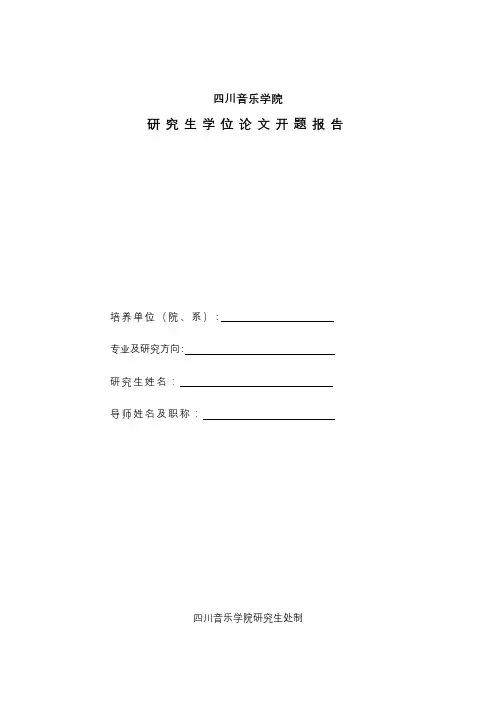 四川音乐学院

研究生学位论文开题报告

培养单位（院、系）：

专业及研究方向：

研究生姓名：

导师姓名及职称：

四川音乐学院研究生处制